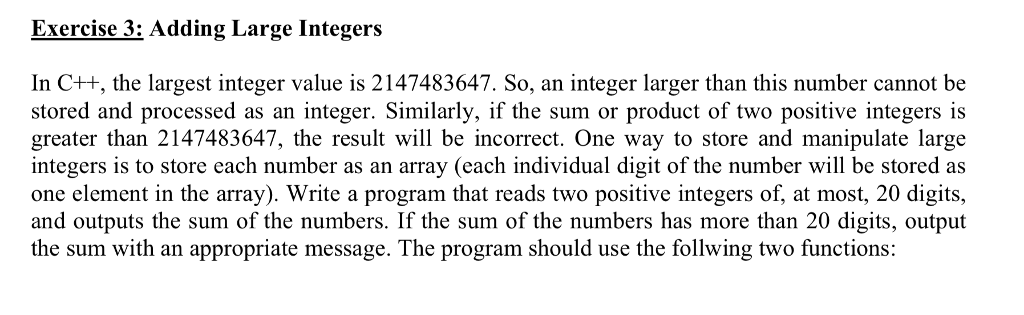 Exercise 3: Adding Large Integers

In C++, the largest integer value is 2147483647. So, an integer larger than this number cannot be stored and processed as an integer. Similarly, if the sum or product of two positive integers is greater than 2147483647, the result will be incorrect. One way to store and manipulate large integers is to store each number as an array (each individual digit of the number will be stored as one element in the array). Write a program that reads two positive integers of, at most, 20 digits, and outputs the sum of the numbers. If the sum of the numbers has more than 20 digits, output the sum with an appropriate message. The program should use the follwing two functions: